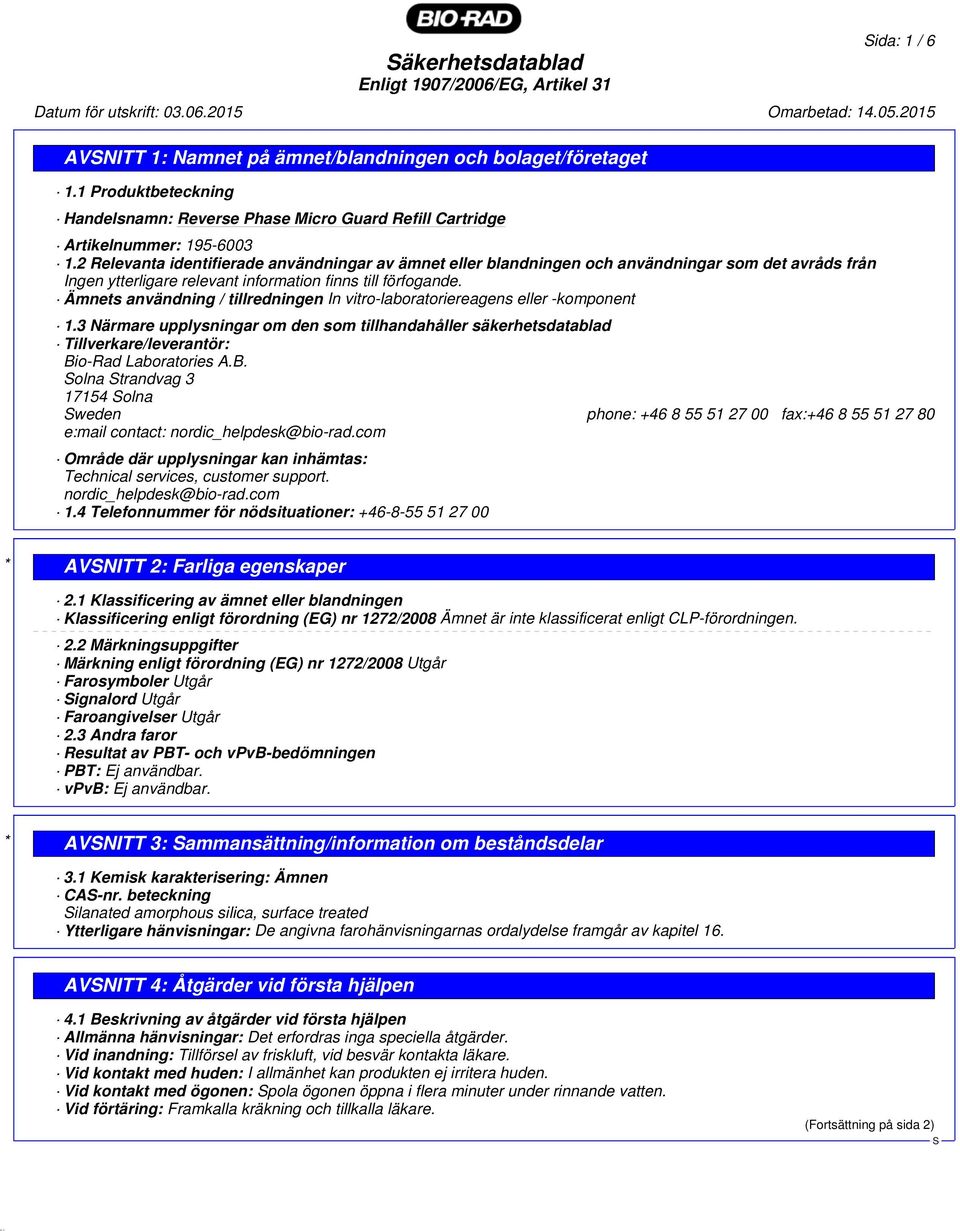 BIO-RAD

Sida: 1 / 6

Säkerhetsdatablad
Enligt 1907/2006/EG, Artikel 31

Datum för utskrift: 03.06.2015 Omarbetad: 14.05.2015

AVSNITT 1: Namnet på ämnet/blandningen och bolaget/företaget

· 1.1 Produktbeteckning

· Handelsnamn: Reverse Phase Micro Guard Refill Cartridge

· Artikelnummer: 195-6003
· 1.2 Relevanta identifierade användningar av ämnet eller blandningen och användningar som det avråds från
Ingen ytterligare relevant information finns till förfogande.
· Ämnets användning / tillredningen In vitro-laboratoriereagens eller -komponent

· 1.3 Närmare upplysningar om den som tillhandahåller säkerhetsdatablad
· Tillverkare/leverantör:
Bio-Rad Laboratories A.B.
Solna Strandvag 3
17154 Solna
Sweden phone: +46 8 55 51 27 00 fax:+46 8 55 51 27 80
e:mail contact: nordic_helpdesk@bio-rad.com

· Område där upplysningar kan inhämtas:
Technical services, customer support.
nordic_helpdesk@bio-rad.com
· 1.4 Telefonnummer för nödsituationer: +46-8-55 51 27 00

* AVSNITT 2: Farliga egenskaper

· 2.1 Klassificering av ämnet eller blandningen
· Klassificering enligt förordning (EG) nr 1272/2008 Ämnet är inte klassificerat enligt CLP-förordningen.

· 2.2 Märkningsuppgifter
· Märkning enligt förordning (EG) nr 1272/2008 Utgår
· Farosymboler Utgår
· Signalord Utgår
· Faroangivelser Utgår
· 2.3 Andra faror
· Resultat av PBT- och vPvB-bedömningen
· PBT: Ej användbar.
· vPvB: Ej användbar.

* AVSNITT 3: Sammansättning/information om beståndsdelar

· 3.1 Kemisk karakterisering: Ämnen
· CAS-nr. beteckning
Silanated amorphous silica, surface treated
· Ytterligare hänvisningar: De angivna farohänvisningarnas ordalydelse framgår av kapitel 16.

AVSNITT 4: Åtgärder vid första hjälpen

· 4.1 Beskrivning av åtgärder vid första hjälpen
· Allmänna hänvisningar: Det erfordras inga speciella åtgärder.
· Vid inandning: Tillförsel av friskluft, vid besvär kontakta läkare.
· Vid kontakt med huden: I allmänhet kan produkten ej irritera huden.
· Vid kontakt med ögonen: Spola ögonen öppna i flera minuter under rinnande vatten.
· Vid förtäring: Framkalla kräkning och tillkalla läkare.

(Fortsättning på sida 2)
S